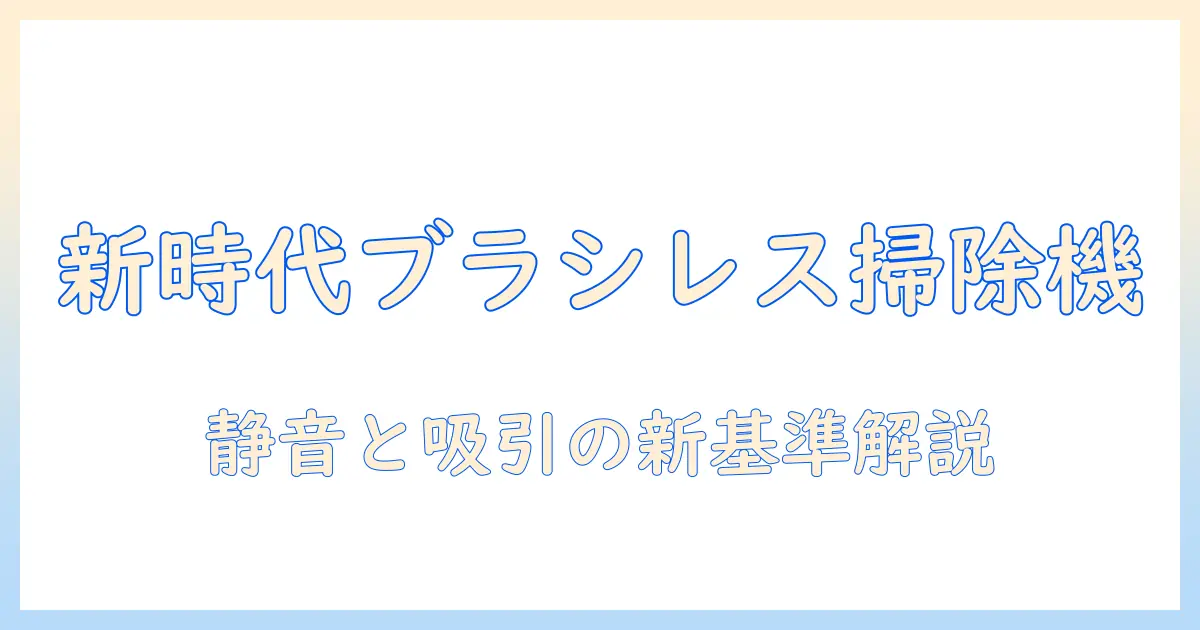 新時代ブラシレス掃除機

静音と吸引の新基準解説